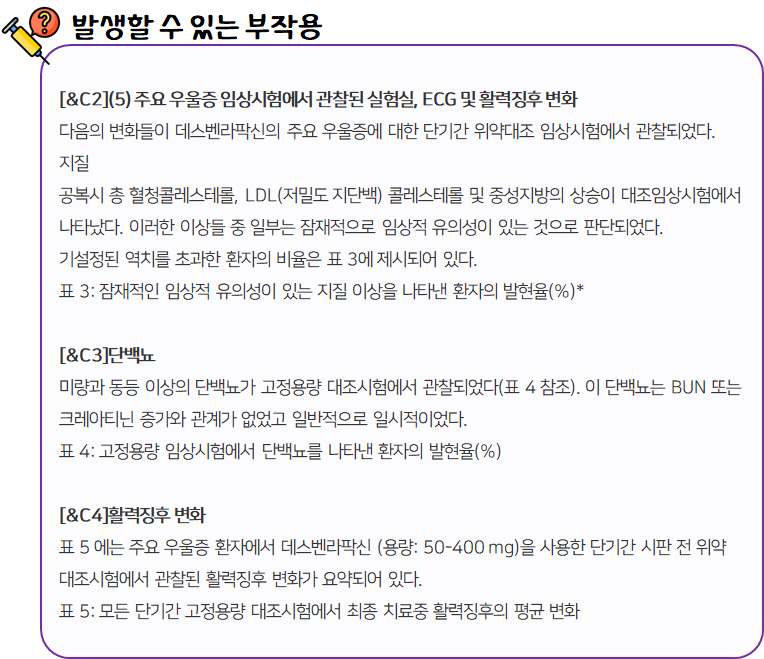 발생할 수 있는 부작용

[&C2](5) 주요 우울증 임상시험에서 관찰된 실험실, ECG 및 활력징후 변화

다음의 변화들이 데스벤라팍신의 주요 우울증에 대한 단기간 위약대조 임상시험에서 관찰되었다.

지질

공복시 총 혈청콜레스테롤, LDL(저밀도 지단백) 콜레스테롤 및 중성지방의 상승이 대조임상시험에서 나타났다. 이러한 이상들 중 일부는 잠재적으로 임상적 유의성이 있는 것으로 판단되었다.

기설정된 역치를 초과한 환자의 비율은 표 3에 제시되어 있다.

표 3: 잠재적인 임상적 유의성이 있는 지질 이상을 나타낸 환자의 발현율(%)*

[&C3]단백뇨

미량과 동등 이상의 단백뇨가 고정용량 대조시험에서 관찰되었다(표 4 참조). 이 단백뇨는 BUN 또는 크레아티닌 증가와 관계가 없었고 일반적으로 일시적이었다.

표 4: 고정용량 임상시험에서 단백뇨를 나타낸 환자의 발현율(%)

[&C4]활력징후 변화

표 5 에는 주요 우울증 환자에서 데스벤라팍신 (용량: 50-400 mg)을 사용한 단기간 시판 전 위약 대조시험에서 관찰된 활력징후 변화가 요약되어 있다.

표 5: 모든 단기간 고정용량 대조시험에서 최종 치료중 활력징후의 평균 변화